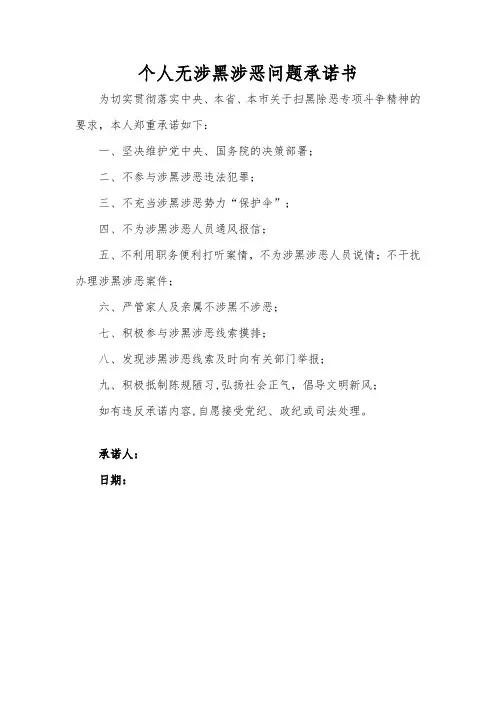 个人无涉黑涉恶问题承诺书

为切实贯彻落实中央、本省、本市关于扫黑除恶专项斗争精神的要求，本人郑重承诺如下：

一、坚决维护党中央、国务院的决策部署；

二、不参与涉黑涉恶违法犯罪；

三、不充当涉黑涉恶势力“保护伞”；

四、不为涉黑涉恶人员通风报信；

五、不利用职务便利打听案情，不为涉黑涉恶人员说情；不干扰办理涉黑涉恶案件；

六、严管家人及亲属不涉黑不涉恶；

七、积极参与涉黑涉恶线索摸排；

八、发现涉黑涉恶线索及时向有关部门举报；

九、积极抵制陈规陋习，弘扬社会正气，倡导文明新风；

如有违反承诺内容，自愿接受党纪、政纪或司法处理。

承诺人：

日期：